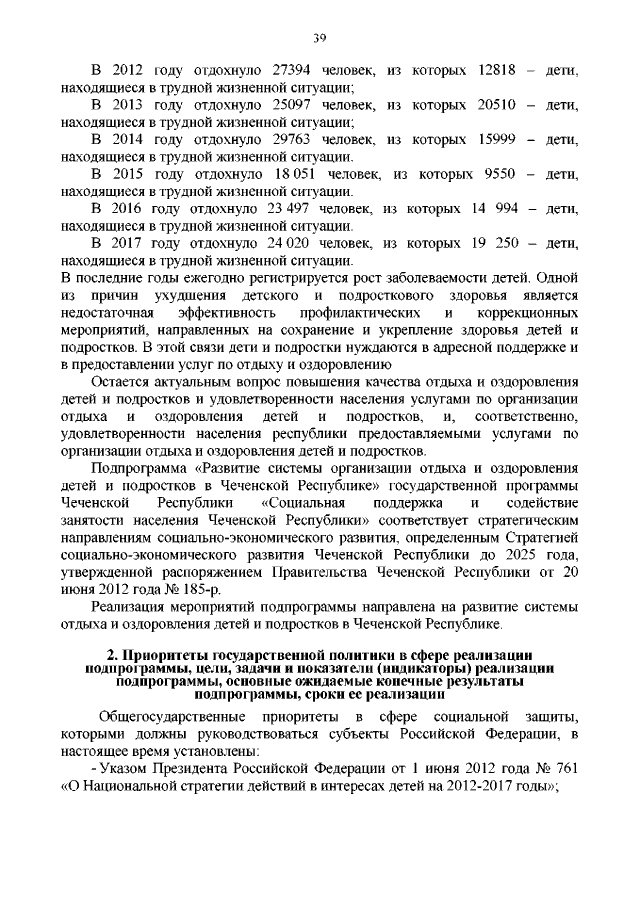 39

В 2012 году отдохнуло 27394 человек, из которых 12818 – дети, находящиеся в трудной жизненной ситуации;

В 2013 году отдохнуло 25097 человек, из которых 20510 – дети, находящиеся в трудной жизненной ситуации;

В 2014 году отдохнуло 29763 человек, из которых 15999 – дети, находящиеся в трудной жизненной ситуации.

В 2015 году отдохнуло 18 051 человек, из которых 9550 – дети, находящиеся в трудной жизненной ситуации.

В 2016 году отдохнуло 23 497 человек, из которых 14 994 – дети, находящиеся в трудной жизненной ситуации.

В 2017 году отдохнуло 24 020 человек, из которых 19 250 – дети, находящиеся в трудной жизненной ситуации.

В последние годы ежегодно регистрируется рост заболеваемости детей. Одной из причин ухудшения детского и подросткового здоровья является недостаточная эффективность профилактических и коррекционных мероприятий, направленных на сохранение и укрепление здоровья детей и подростков. В этой связи дети и подростки нуждаются в адресной поддержке и в предоставлении услуг по отдыху и оздоровлению

Остается актуальным вопрос повышения качества отдыха и оздоровления детей и подростков и удовлетворенности населения услугами по организации отдыха и оздоровления детей и подростков, и, соответственно, удовлетворенности населения республики предоставляемыми услугами по организации отдыха и оздоровления детей и подростков.

Подпрограмма «Развитие системы организации отдыха и оздоровления детей и подростков в Чеченской Республике» государственной программы Чеченской Республики «Социальная поддержка и содействие занятости населения Чеченской Республики» соответствует стратегическим направлениям социально-экономического развития, определенным Стратегией социально-экономического развития Чеченской Республики до 2025 года, утвержденной распоряжением Правительства Чеченской Республики от 20 июня 2012 года № 185-р.

Реализация мероприятий подпрограммы направлена на развитие системы отдыха и оздоровления детей и подростков в Чеченской Республике.

2. Приоритеты государственной политики в сфере реализации подпрограммы, цели, задачи и показатели (индикаторы) реализации подпрограммы, основные ожидаемые конечные результаты подпрограммы, сроки ее реализации

Общегосударственные приоритеты в сфере социальной защиты, которыми должны руководствоваться субъекты Российской Федерации, в настоящее время установлены:

- Указом Президента Российской Федерации от 1 июня 2012 года № 761 «О Национальной стратегии действий в интересах детей на 2012-2017 годы»;